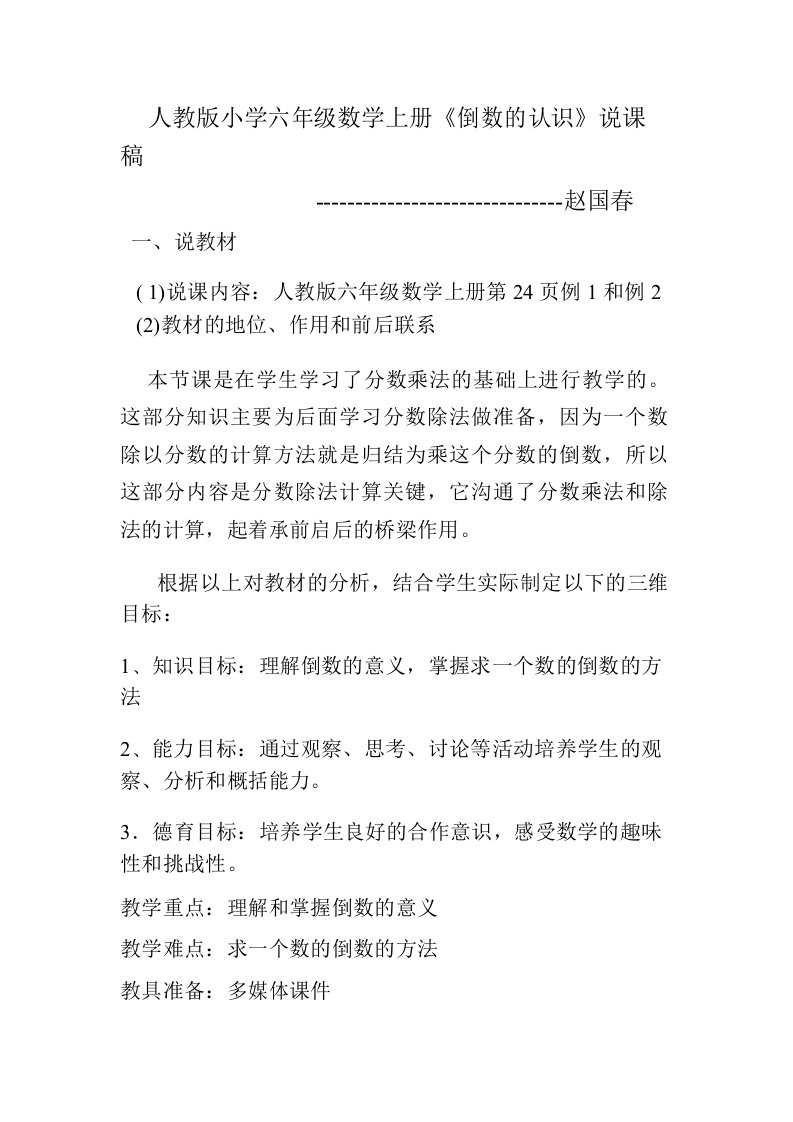 人教版小学六年级数学上册《倒数的认识》说课稿

------------------------------赵国春

一、说教材

( 1)说课内容：人教版六年级数学上册第 24 页例 1 和例 2

(2)教材的地位、作用和前后联系

本节课是在学生学习了分数乘法的基础上进行教学的。这部分知识主要为后面学习分数除法做准备，因为一个数除以分数的计算方法就是归结为乘这个分数的倒数，所以这部分内容是分数除法计算关键，它沟通了分数乘法和除法的计算，起着承前启后的桥梁作用。

根据以上对教材的分析，结合学生实际制定以下的三维目标：

1、知识目标：理解倒数的意义，掌握求一个数的倒数的方法

2、能力目标：通过观察、思考、讨论等活动培养学生的观察、分析和概括能力。

3．德育目标：培养学生良好的合作意识，感受数学的趣味性和挑战性。

教学重点：理解和掌握倒数的意义

教学难点：求一个数的倒数的方法

教具准备：多媒体课件